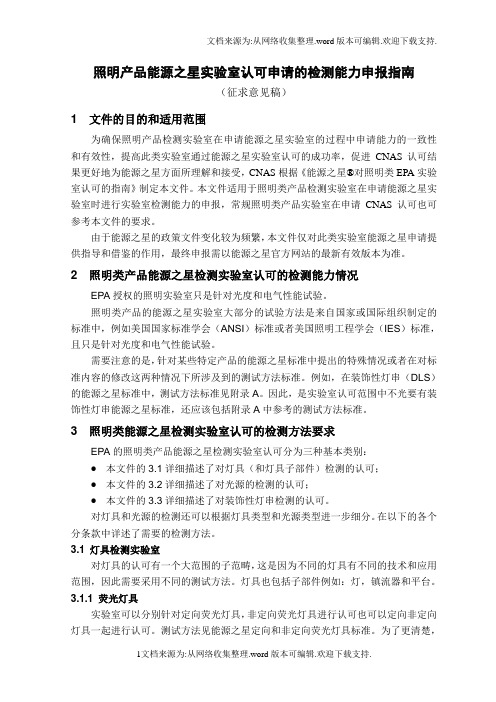 文档来源为:从网络收集整理.word 版本可编辑.欢迎下载支持.

照明产品能源之星实验室认可申请的检测能力申报指南

（征求意见稿）

1 文件的目的和适用范围

为确保照明产品检测实验室在申请能源之星实验室的过程中申请能力的一致性和有效性，提高此类实验室通过能源之星实验室认可的成功率，促进 CNAS 认可结果更好地为能源之星方面所理解和接受，CNAS 根据《能源之星®对照明类 EPA 实验室认可的指南》制定本文件。本文件适用于照明类产品检测实验室在申请能源之星实验室时进行实验室检测能力的申报，常规照明类产品实验室在申请 CNAS 认可也可参考本文件的要求。

由于能源之星的政策文件变化较为频繁，本文件仅对此类实验室能源之星申请提供指导和借鉴的作用，最终申报需以能源之星官方网站的最新有效版本为准。

2 照明类产品能源之星检测实验室认可的检测能力情况

EPA 授权的照明实验室只是针对光度和电气性能试验。

照明类产品的能源之星实验室大部分的试验方法是来自国家或国际组织制定的标准中，例如美国国家标准学会（ANSI）标准或者美国照明工程学会（IES）标准，且只是针对光度和电气性能试验。

需要注意的是，针对某些特定产品的能源之星标准中提出的特殊情况或者在对标准内容的修改这两种情况下所涉及到的测试方法标准。例如，在装饰性灯串（DLS）的能源之星标准中，测试方法标准见附录 A。因此，是实验室认可范围中不光要有装饰性灯串能源之星标准，还应该包括附录 A 中参考的测试方法标准。

3 照明类能源之星检测实验室认可的检测方法要求

EPA 的照明类产品能源之星检测实验室认可分为三种基本类别：

● 本文件的 3.1 详细描述了对灯具（和灯具子部件）检测的认可；
● 本文件的 3.2 详细描述了对光源的检测的认可；
● 本文件的 3.3 详细描述了对装饰性灯串检测的认可。

对灯具和光源的检测还可以根据灯具类型和光源类型进一步细分。在以下的各个分条款中详述了需要的检测方法。

3.1 灯具检测实验室

对灯具的认可有一个大范围的子范畴，这是因为不同的灯具有不同的技术和应用范围，因此需要采用不同的测试方法。灯具也包括子部件例如：灯，镇流器和平台。

3.1.1 荧光灯具

实验室可以分别针对定向荧光灯具，非定向荧光灯具进行认可也可以定向非定向灯具一起进行认可。测试方法见能源之星定向和非定向荧光灯具标准。为了更清楚，

1文档来源为:从网络收集整理.word 版本可编辑.欢迎下载支持.